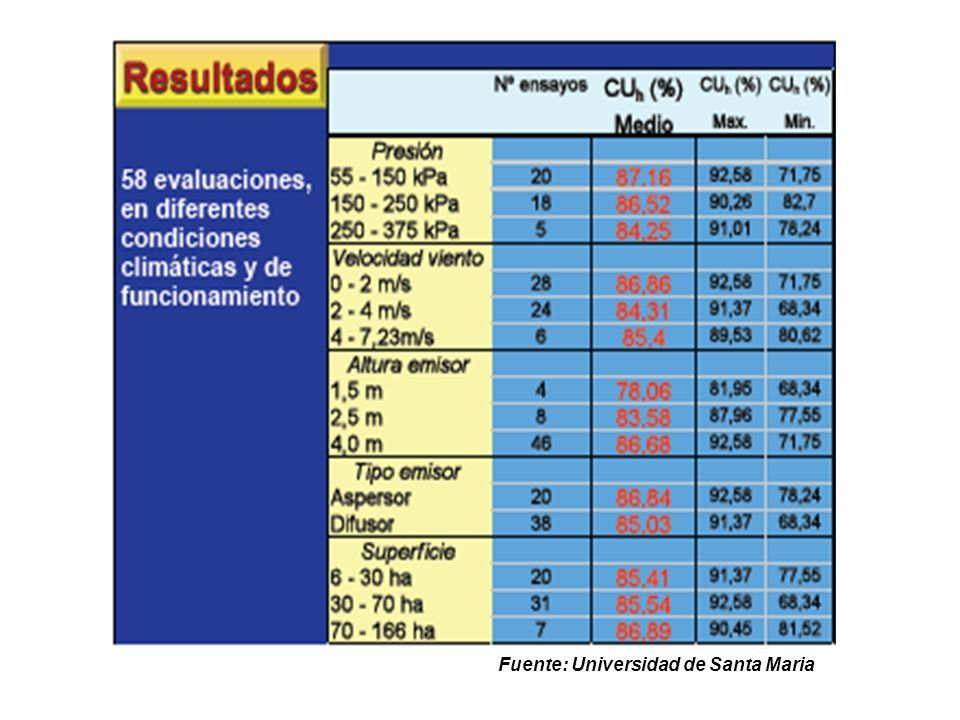 Resultados

58 evaluaciones, en diferentes condiciones climáticas y de funcionamiento

| | Nº ensayos | $CU_h$ (%) Medio | $CU_h$ (%) Max. | $CU_h$ (%) Min. |
|---|---|---|---|---|
| Presión | | | | |
| 55 - 150 kPa | 20 | 87,16 | 92,58 | 71,75 |
| 150 - 250 kPa | 18 | 86,52 | 90,26 | 82,7 |
| 250 - 375 kPa | 5 | 84,25 | 91,01 | 78,24 |
| Velocidad viento | | | | |
| 0 - 2 m/s | 28 | 86,86 | 92,58 | 71,75 |
| 2 - 4 m/s | 24 | 84,31 | 91,37 | 68,34 |
| 4 - 7,23m/s | 6 | 85,4 | 89,53 | 80,62 |
| Altura emisor | | | | |
| 1,5 m | 4 | 78,06 | 81,95 | 68,34 |
| 2,5 m | 8 | 83,58 | 87,96 | 77,55 |
| 4,0 m | 46 | 86,68 | 92,58 | 71,75 |
| Tipo emisor | | | | |
| Aspersor | 20 | 86,84 | 92,58 | 78,24 |
| Difusor | 38 | 85,03 | 91,37 | 68,34 |
| Superficie | | | | |
| 6 - 30 ha | 20 | 85,41 | 91,37 | 77,55 |
| 30 - 70 ha | 31 | 85,54 | 92,58 | 68,34 |
| 70 - 166 ha | 7 | 86,89 | 90,45 | 81,52 |

Fuente: Universidad de Santa Maria